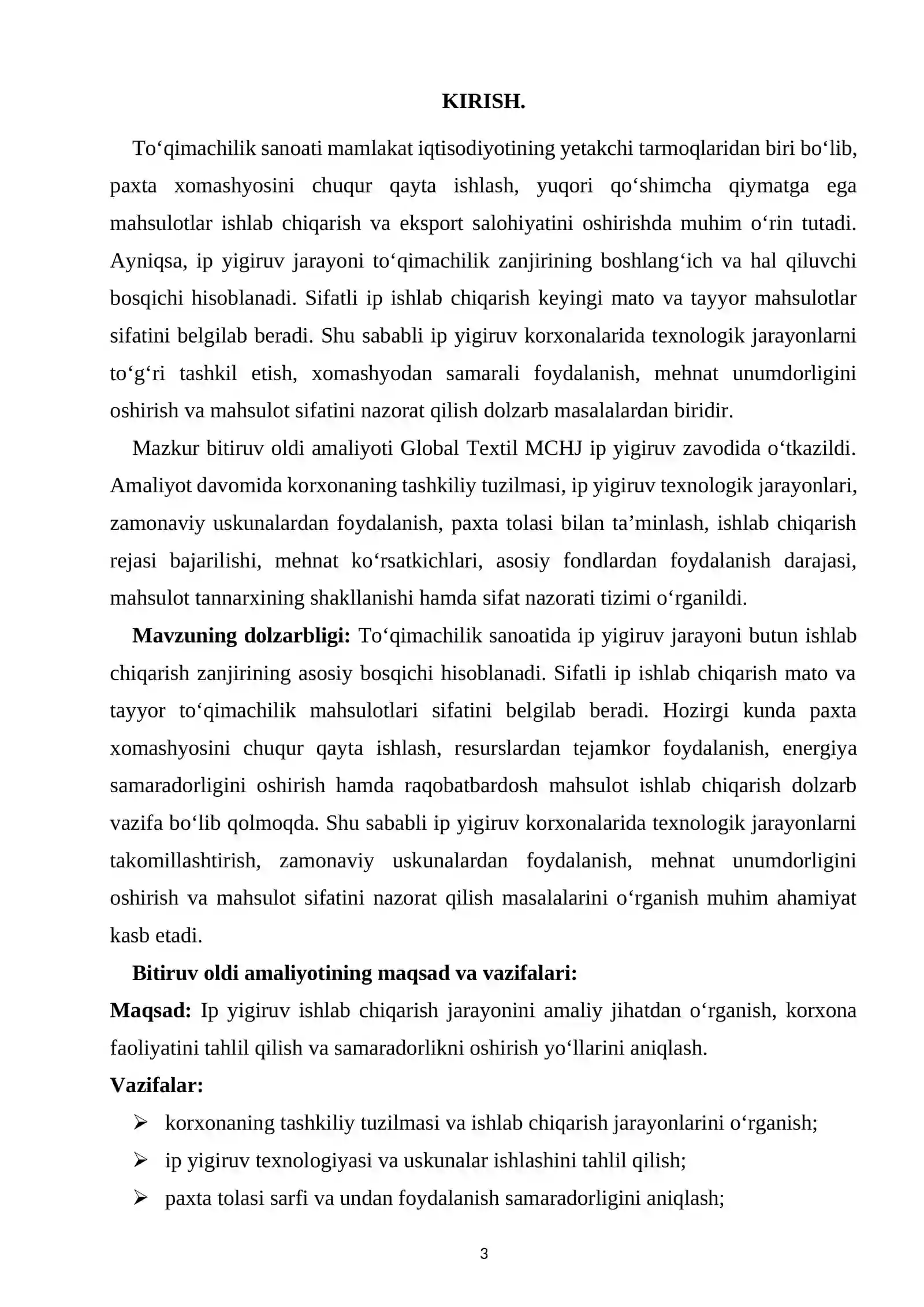 KIRISH.

To'qimachilik sanoati mamlakat iqtisodiyotining yetakchi tarmoqlaridan biri bo'lib, paxta xomashyosini chuqur qayta ishlash, yuqori qo'shimcha qiymatga ega mahsulotlar ishlab chiqarish va eksport salohiyatini oshirishda muhim o'rin tutadi. Ayniqsa, ip yigiruv jarayoni to'qimachilik zanjirining boshlang'ich va hal qiluvchi bosqichi hisoblanadi. Sifatli ip ishlab chiqarish keyingi mato va tayyor mahsulotlar sifatini belgilab beradi. Shu sababli ip yigiruv korxonalarida texnologik jarayonlarni to'g'ri tashkil etish, xomashyodan samarali foydalanish, mehnat unumdorligini oshirish va mahsulot sifatini nazorat qilish dolzarb masalalardan biridir.

Mazkur bitiruv oldi amaliyoti Global Textil MCHJ ip yigiruv zavodida o'tkazildi. Amaliyot davomida korxonaning tashkiliy tuzilmasi, ip yigiruv texnologik jarayonlari, zamonaviy uskunalardan foydalanish, paxta tolasi bilan ta'minlash, ishlab chiqarish rejasi bajarilishi, mehnat ko'rsatkichlari, asosiy fondlardan foydalanish darajasi, mahsulot tannarxining shakllanishi hamda sifat nazorati tizimi o'rganildi.

Mavzuning dolzarbligi: To'qimachilik sanoatida ip yigiruv jarayoni butun ishlab chiqarish zanjirining asosiy bosqichi hisoblanadi. Sifatli ip ishlab chiqarish mato va tayyor to'qimachilik mahsulotlari sifatini belgilab beradi. Hozirgi kunda paxta xomashyosini chuqur qayta ishlash, resurslardan tejamkor foydalanish, energiya samaradorligini oshirish hamda raqobatbardosh mahsulot ishlab chiqarish dolzarb vazifa bo'lib qolmoqda. Shu sababli ip yigiruv korxonalarida texnologik jarayonlarni takomillashtirish, zamonaviy uskunalardan foydalanish, mehnat unumdorligini oshirish va mahsulot sifatini nazorat qilish masalalarini o'rganish muhim ahamiyat kasb etadi.

Bitiruv oldi amaliyotining maqsad va vazifalari:
Maqsad: Ip yigiruv ishlab chiqarish jarayonini amaliy jihatdan o'rganish, korxona faoliyatini tahlil qilish va samaradorlikni oshirish yo'llarini aniqlash.
Vazifalar:
➢ korxonaning tashkiliy tuzilmasi va ishlab chiqarish jarayonlarini o'rganish;
➢ ip yigiruv texnologiyasi va uskunalar ishlashini tahlil qilish;
➢ paxta tolasi sarfi va undan foydalanish samaradorligini aniqlash;

3